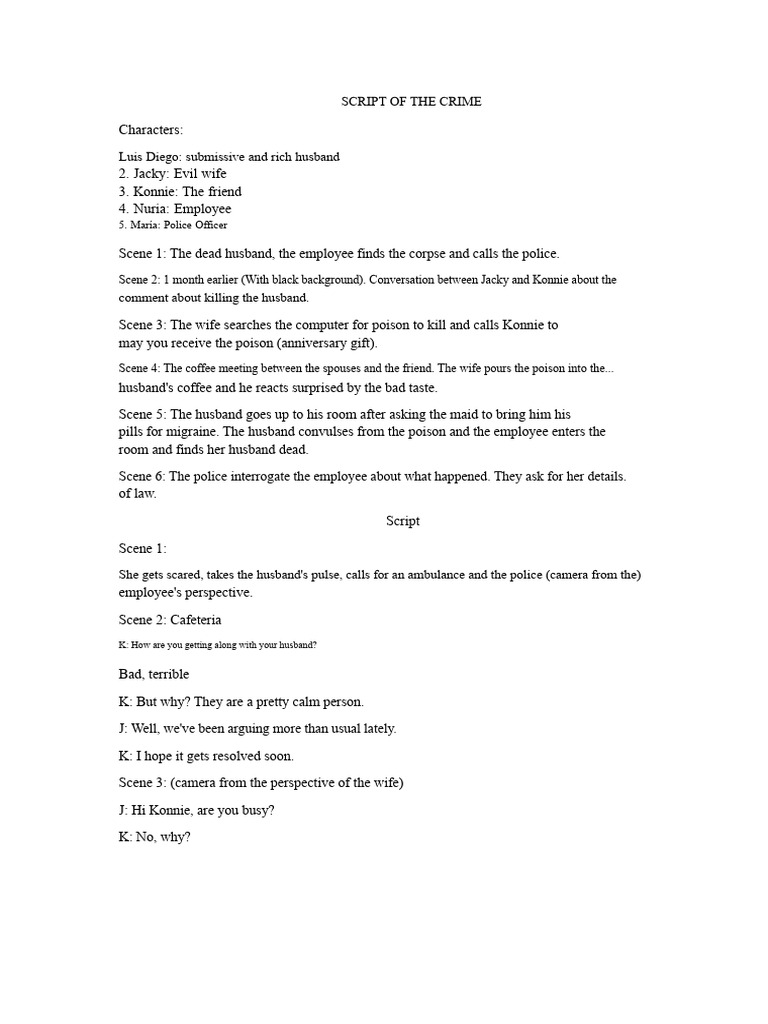 SCRIPT OF THE CRIME

Characters:

Luis Diego: submissive and rich husband
2. Jacky: Evil wife
3. Konnie: The friend
4. Nuria: Employee
5. Maria: Police Officer

Scene 1: The dead husband, the employee finds the corpse and calls the police.

Scene 2: 1 month earlier (With black background). Conversation between Jacky and Konnie about the comment about killing the husband.

Scene 3: The wife searches the computer for poison to kill and calls Konnie to may you receive the poison (anniversary gift).

Scene 4: The coffee meeting between the spouses and the friend. The wife pours the poison into the... husband's coffee and he reacts surprised by the bad taste.

Scene 5: The husband goes up to his room after asking the maid to bring him his pills for migraine. The husband convulses from the poison and the employee enters the room and finds her husband dead.

Scene 6: The police interrogate the employee about what happened. They ask for her details. of law.

Script

Scene 1:

She gets scared, takes the husband's pulse, calls for an ambulance and the police (camera from the) employee's perspective.

Scene 2: Cafeteria

K: How are you getting along with your husband?

Bad, terrible

K: But why? They are a pretty calm person.

J: Well, we've been arguing more than usual lately.

K: I hope it gets resolved soon.

Scene 3: (camera from the perspective of the wife)

J: Hi Konnie, are you busy?

K: No, why?